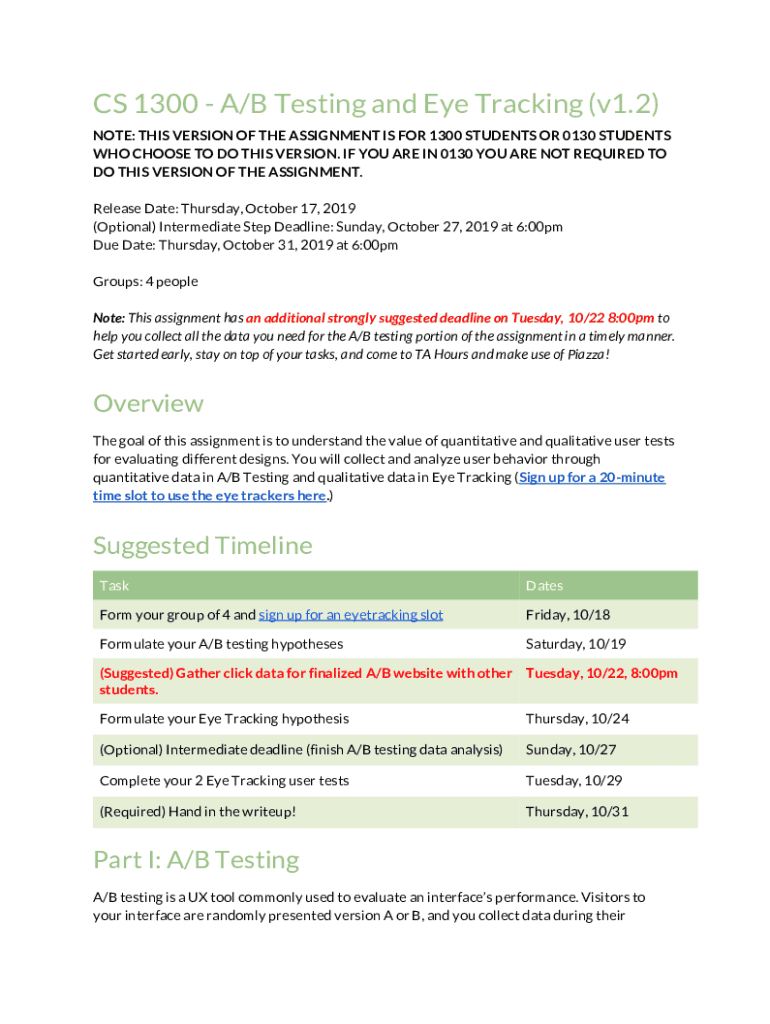 CS 1300 - A/B Testing and Eye Tracking (v1.2)

NOTE: THIS VERSION OF THE ASSIGNMENT IS FOR 1300 STUDENTS OR 0130 STUDENTS WHO CHOOSE TO DO THIS VERSION. IF YOU ARE IN 0130 YOU ARE NOT REQUIRED TO DO THIS VERSION OF THE ASSIGNMENT.

Release Date: Thursday, October 17, 2019
(Optional) Intermediate Step Deadline: Sunday, October 27, 2019 at 6:00pm
Due Date: Thursday, October 31, 2019 at 6:00pm

Groups: 4 people

Note: This assignment has an additional strongly suggested deadline on Tuesday, 10/22 8:00pm to help you collect all the data you need for the A/B testing portion of the assignment in a timely manner. Get started early, stay on top of your tasks, and come to TA Hours and make use of Piazza!

Overview

The goal of this assignment is to understand the value of quantitative and qualitative user tests for evaluating different designs. You will collect and analyze user behavior through quantitative data in A/B Testing and qualitative data in Eye Tracking (Sign up for a 20-minute time slot to use the eye trackers here.)

Suggested Timeline

| Task | Dates |
|---|---|
| Form your group of 4 and sign up for an eyetracking slot | Friday, 10/18 |
| Formulate your A/B testing hypotheses | Saturday, 10/19 |
| (Suggested) Gather click data for finalized A/B website with other students. | Tuesday, 10/22, 8:00pm |
| Formulate your Eye Tracking hypothesis | Thursday, 10/24 |
| (Optional) Intermediate deadline (finish A/B testing data analysis) | Sunday, 10/27 |
| Complete your 2 Eye Tracking user tests | Tuesday, 10/29 |
| (Required) Hand in the writeup! | Thursday, 10/31 |

Part I: A/B Testing

A/B testing is a UX tool commonly used to evaluate an interface's performance. Visitors to your interface are randomly presented version A or B, and you collect data during their